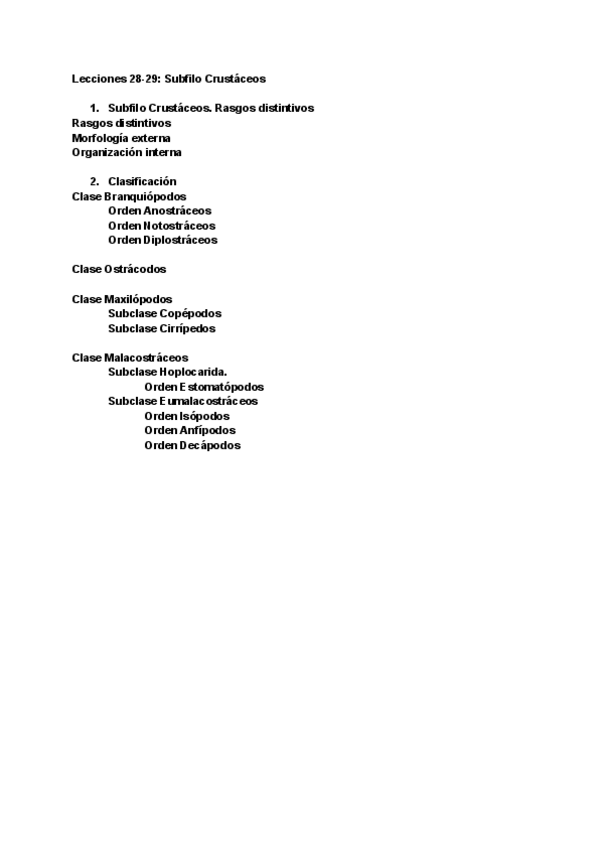 Lecciones 28-29: Subfilo Crustáceos

1. Subfilo Crustáceos. Rasgos distintivos
Rasgos distintivos
Morfología externa
Organización interna

2. Clasificación
Clase Branquiópodos
Orden Anostráceos
Orden Notostráceos
Orden Diplostráceos

Clase Ostrácodos

Clase Maxilópodos
Subclase Copépodos
Subclase Cirrípedos

Clase Malacostráceos
Subclase Hoplocarida.
Orden Estomatópodos
Subclase Eumalacostráceos
Orden Isópodos
Orden Anfípodos
Orden Decápodos